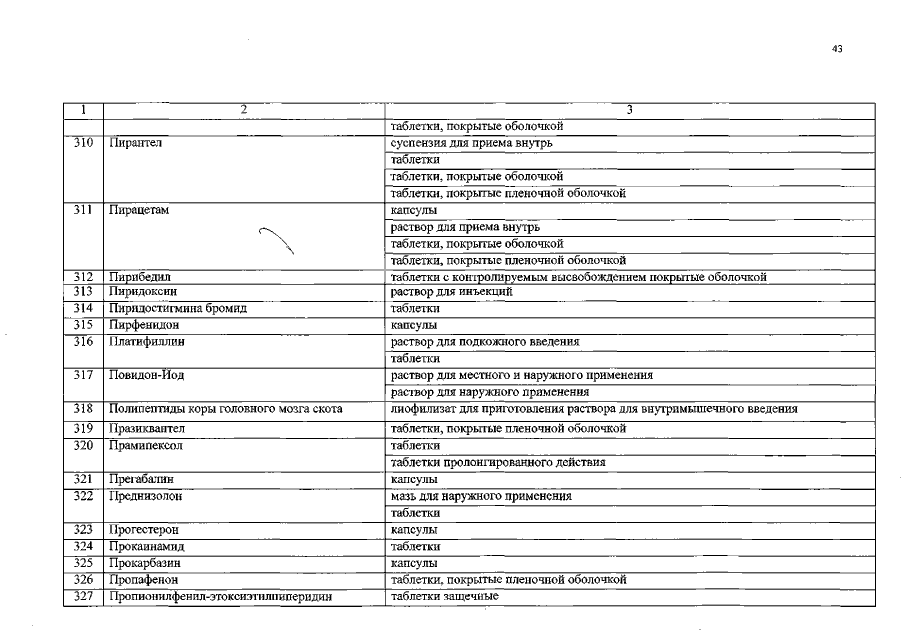 43

| 1 | 2 | 3 |
|---|---|---|
|  |  | таблетки, покрытые оболочкой |
| 310 | Пирантел | суспензия для приема внутрь |
|  |  | таблетки |
|  |  | таблетки, покрытые оболочкой |
|  |  | таблетки, покрытые пленочной оболочкой |
| 311 | Пирацетам | капсулы |
|  |  | раствор для приема внутрь |
|  |  | таблетки, покрытые оболочкой |
|  |  | таблетки, покрытые пленочной оболочкой |
| 312 | Пирибедил | таблетки с контролируемым высвобождением покрытые оболочкой |
| 313 | Пиридоксин | раствор для инъекций |
| 314 | Пиридостигмина бромид | таблетки |
| 315 | Пирфенидон | капсулы |
| 316 | Платифиллин | раствор для подкожного введения |
|  |  | таблетки |
| 317 | Повидон-Йод | раствор для местного и наружного применения |
|  |  | раствор для наружного применения |
| 318 | Полипептиды коры головного мозга скота | лиофилизат для приготовления раствора для внутримышечного введения |
| 319 | Празиквантел | таблетки, покрытые пленочной оболочкой |
| 320 | Прамипексол | таблетки |
|  |  | таблетки пролонгированного действия |
| 321 | Прегабалин | капсулы |
| 322 | Преднизолон | мазь для наружного применения |
|  |  | таблетки |
| 323 | Прогестерон | капсулы |
| 324 | Прокаинамид | таблетки |
| 325 | Прокарбазин | капсулы |
| 326 | Пропафенон | таблетки, покрытые пленочной оболочкой |
| 327 | Пропионилфенил-этоксиэтилпиперидин | таблетки защечные |